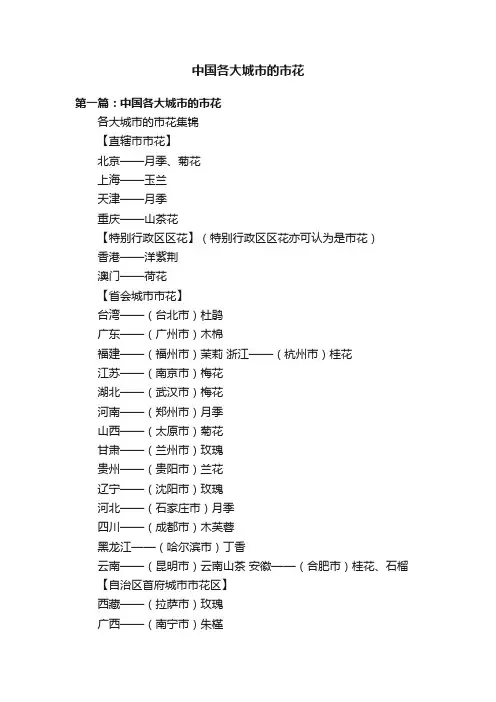 中国各大城市的市花

第一篇：中国各大城市的市花

各大城市的市花集锦

【直辖市市花】

北京——月季、菊花

上海——玉兰

天津——月季

重庆——山茶花

【特别行政区区花】（特别行政区区花亦可认为是市花）

香港——洋紫荆

澳门——荷花

【省会城市市花】

台湾——（台北市）杜鹃

广东——（广州市）木棉

福建——（福州市）茉莉 浙江——（杭州市）桂花

江苏——（南京市）梅花

湖北——（武汉市）梅花

河南——（郑州市）月季

山西——（太原市）菊花

甘肃——（兰州市）玫瑰

贵州——（贵阳市）兰花

辽宁——（沈阳市）玫瑰

河北——（石家庄市）月季

四川——（成都市）木芙蓉

黑龙江——（哈尔滨市）丁香

云南——（昆明市）云南山茶 安徽——（合肥市）桂花、石榴

【自治区首府城市市花区】

西藏——（拉萨市）玫瑰

广西——（南宁市）朱槿